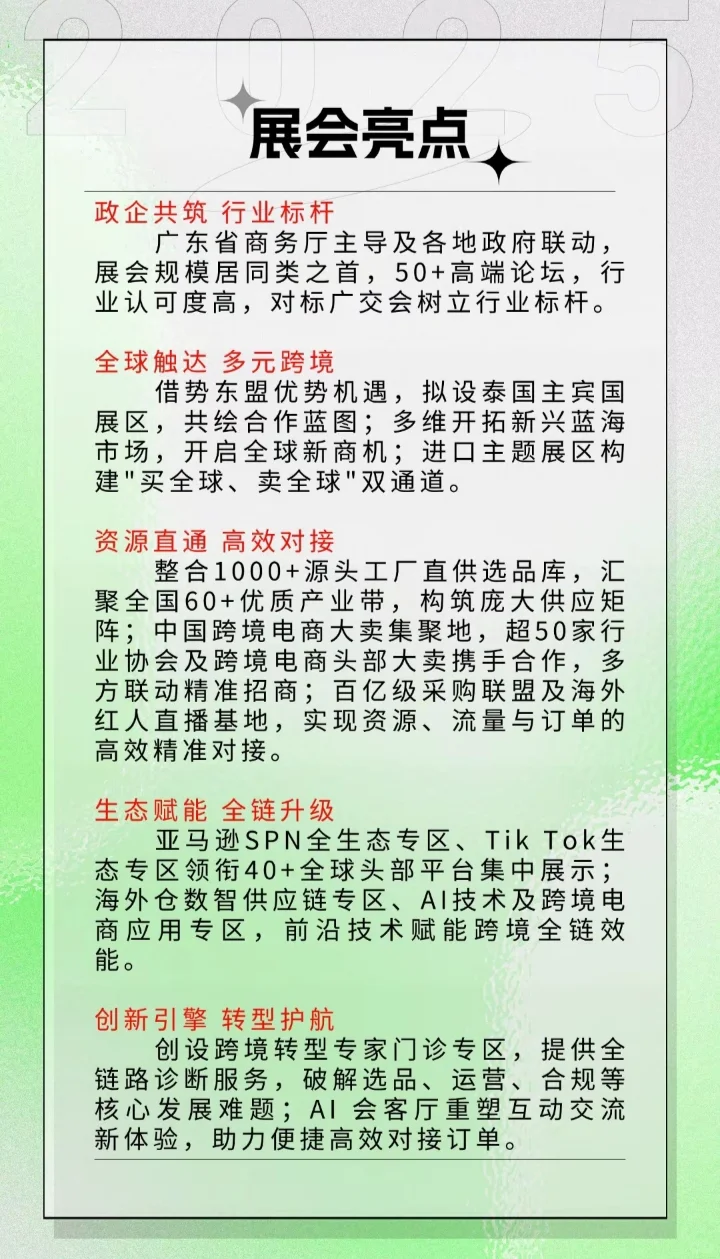 2025

展会亮点

政企共筑 行业标杆
广东省商务厅主导及各地政府联动，展会规模居同类之首，50+高端论坛，行业认可度高，对标广交会树立行业标杆。

全球触达 多元跨境
借势东盟优势机遇，拟设泰国主宾国展区，共绘合作蓝图；多维开拓新兴蓝海市场，开启全球新商机；进口主题展区构建"买全球、卖全球"双通道。

资源直通 高效对接
整合1000+源头工厂直供选品库，汇聚全国60+优质产业带，构筑庞大供应矩阵；中国跨境电商大卖集聚地，超50家行业协会及跨境电商头部大卖携手合作，多方联动精准招商；百亿级采购联盟及海外红人直播基地，实现资源、流量与订单的高效精准对接。

生态赋能 全链升级
亚马逊SPN全生态专区、Tik Tok生态专区领衔40+全球头部平台集中展示；海外仓数智供应链专区、AI技术及跨境电商应用专区，前沿技术赋能跨境全链效能。

创新引擎 转型护航
创设跨境转型专家门诊专区，提供全链路诊断服务，破解选品、运营、合规等核心发展难题；AI 会客厅重塑互动交流新体验，助力便捷高效对接订单。